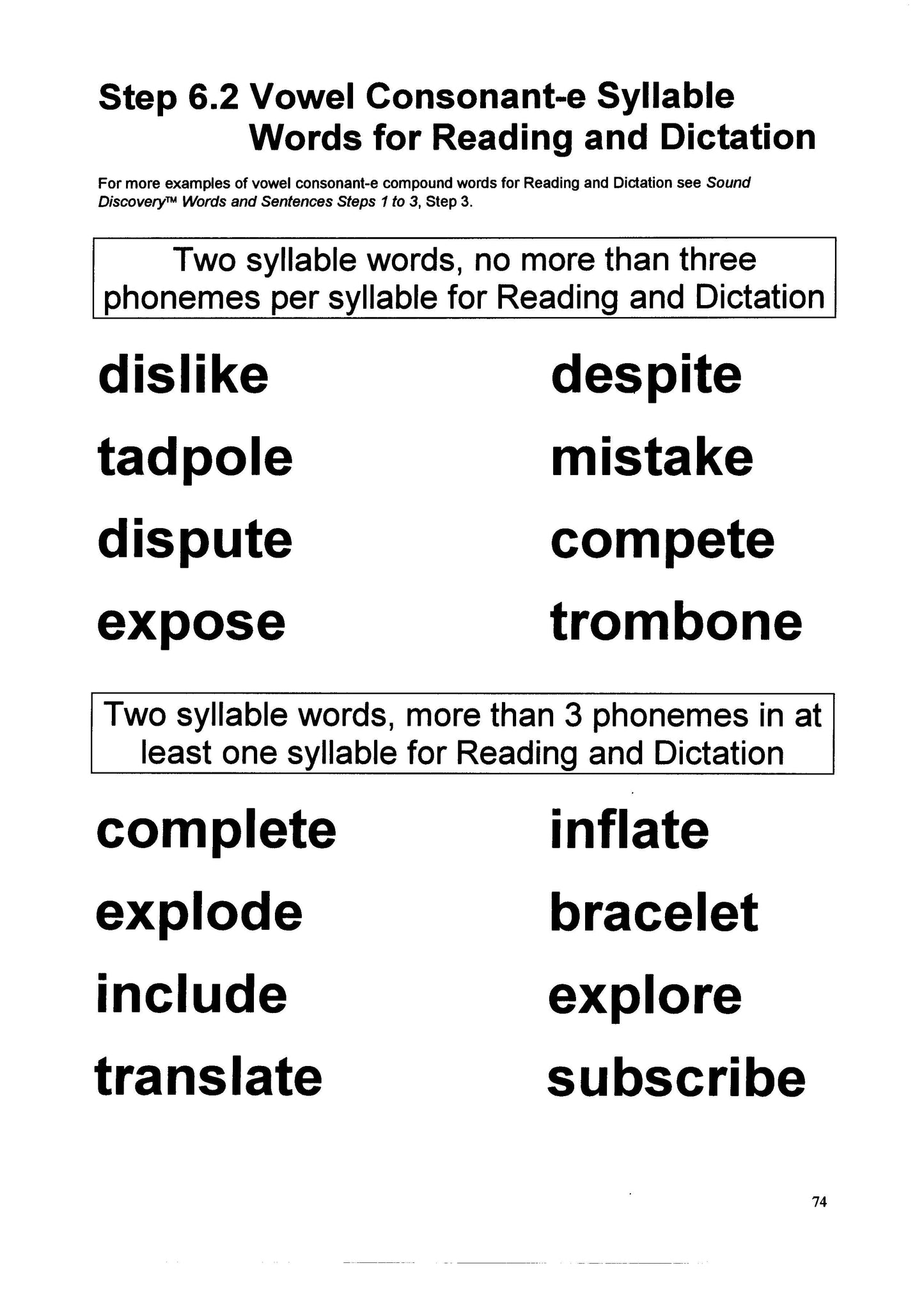 Step 6.2 Vowel Consonant-e Syllable Words for Reading and Dictation

For more examples of vowel consonant-e compound words for Reading and Dictation see Sound Discovery™ Words and Sentences Steps 1 to 3, Step 3.

Two syllable words, no more than three phonemes per syllable for Reading and Dictation

dislike
tadpole
dispute
expose

despite
mistake
compete
trombone

Two syllable words, more than 3 phonemes in at least one syllable for Reading and Dictation

complete
explode
include
translate

inflate
bracelet
explore
subscribe

74